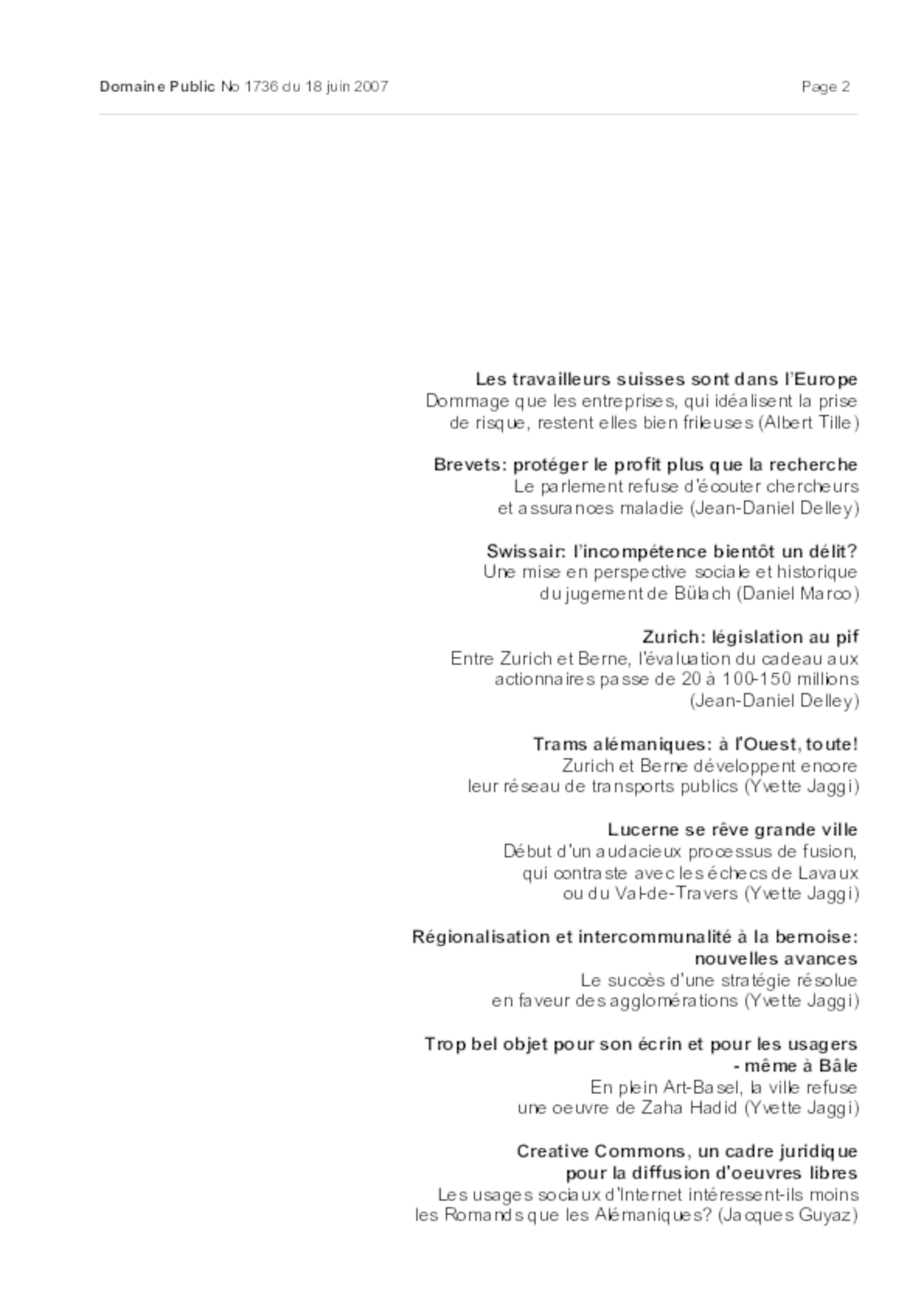 Domaine Public No 1736 du 18 juin 2007

Page 2

Les travailleurs suisses sont dans l'Europe
Dommage que les entreprises, qui idéalisent la prise de risque, restent elles bien frileuses (Albert Tille)

Brevets: protéger le profit plus que la recherche
Le parlement refuse d'écouter chercheurs et assurances maladie (Jean-Daniel Delley)

Swissair: l'incompétence bientôt un délit?
Une mise en perspective sociale et historique du jugement de Bülach (Daniel Marco)

Zurich: législation au pif
Entre Zurich et Berne, l'évaluation du cadeau aux actionnaires passe de 20 à 100-150 millions (Jean-Daniel Delley)

Trams alémaniques: à l'Ouest, toute!
Zurich et Berne développent encore leur réseau de transports publics (Yvette Jaggi)

Lucerne se rêve grande ville
Début d'un audacieux processus de fusion, qui contraste avec les échecs de Lavaux ou du Val-de-Travers (Yvette Jaggi)

Régionalisation et intercommunalité à la bernoise: nouvelles avances
Le succès d'une stratégie résolue en faveur des agglomérations (Yvette Jaggi)

Trop bel objet pour son écrin et pour les usagers - même à Bâle
En plein Art-Basel, la ville refuse une oeuvre de Zaha Hadid (Yvette Jaggi)

Creative Commons, un cadre juridique pour la diffusion d'oeuvres libres
Les usages sociaux d'Internet intéressent-ils moins les Romands que les Alémaniques? (Jacques Guyaz)